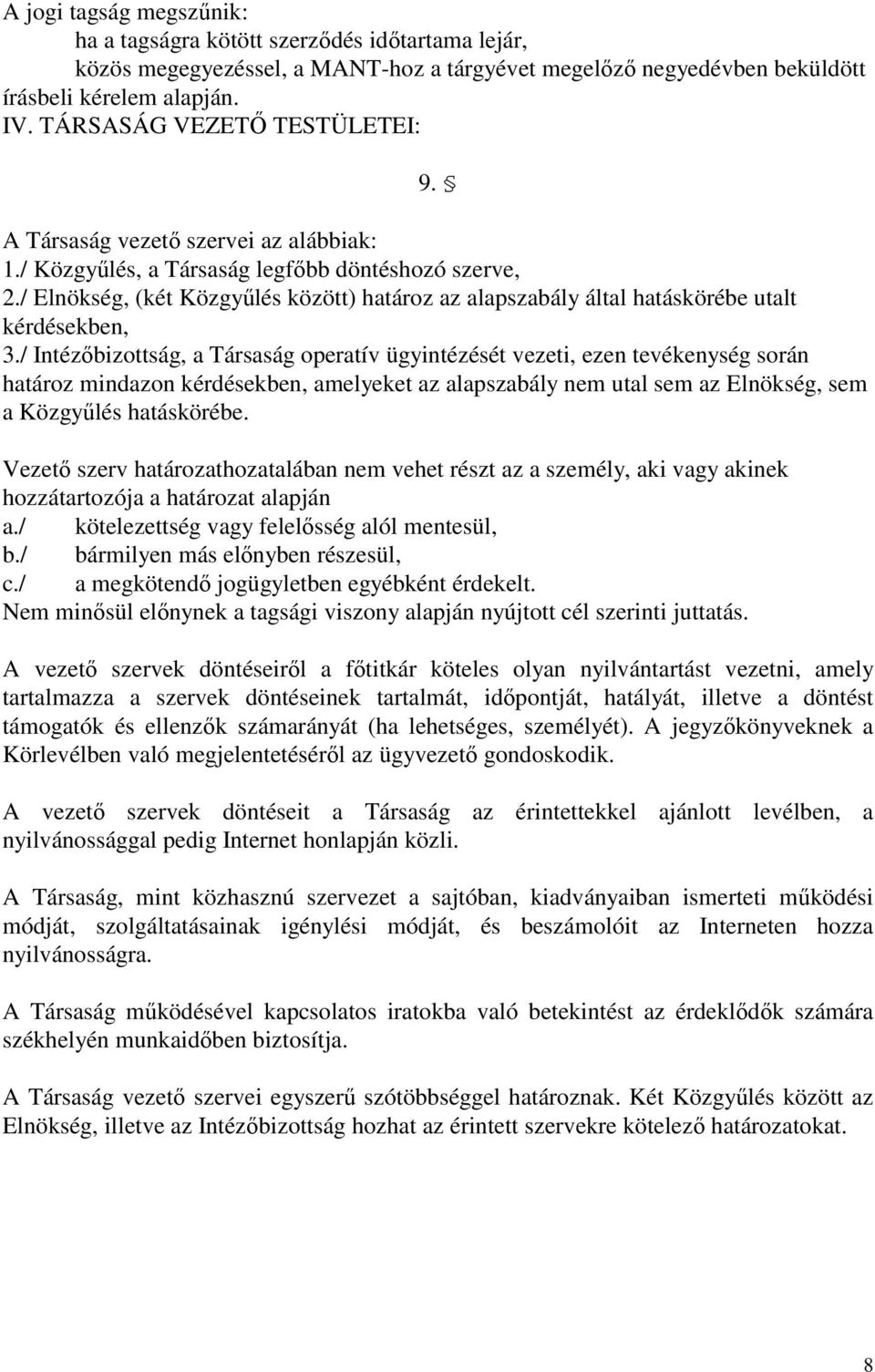 A jogi tagság megszűnik:
ha a tagságra kötött szerződés időtartama lejár,
közös megegyezéssel, a MANT-hoz a tárgyévet megelőző negyedévben beküldött írásbeli kérelem alapján.
IV. TÁRSASÁG VEZETŐ TESTÜLETEI:

9. §

A Társaság vezető szervei az alábbiak:
1./ Közgyűlés, a Társaság legfőbb döntéshozó szerve,
2./ Elnökség, (két Közgyűlés között) határoz az alapszabály által hatáskörébe utalt kérdésekben,
3./ Intézőbizottság, a Társaság operatív ügyintézését vezeti, ezen tevékenység során határoz mindazon kérdésekben, amelyeket az alapszabály nem utal sem az Elnökség, sem a Közgyűlés hatáskörébe.

Vezető szerv határozathozatalában nem vehet részt az a személy, aki vagy akinek hozzátartozója a határozat alapján
a./ kötelezettség vagy felelősség alól mentesül,
b./ bármilyen más előnyben részesül,
c./ a megkötendő jogügyletben egyébként érdekelt.
Nem minősül előnynek a tagsági viszony alapján nyújtott cél szerinti juttatás.

A vezető szervek döntéseiről a főtitkár köteles olyan nyilvántartást vezetni, amely tartalmazza a szervek döntéseinek tartalmát, időpontját, hatályát, illetve a döntést támogatók és ellenzők számarányát (ha lehetséges, személyét). A jegyzőkönyveknek a Körlevélben való megjelentetéséről az ügyvezető gondoskodik.

A vezető szervek döntéseit a Társaság az érintettekkel ajánlott levélben, a nyilvánossággal pedig Internet honlapján közli.

A Társaság, mint közhasznú szervezet a sajtóban, kiadványaiban ismerteti működési módját, szolgáltatásainak igénylési módját, és beszámolóit az Interneten hozza nyilvánosságra.

A Társaság működésével kapcsolatos iratokba való betekintést az érdeklődők számára székhelyén munkaidőben biztosítja.

A Társaság vezető szervei egyszerű szótöbbséggel határoznak. Két Közgyűlés között az Elnökség, illetve az Intézőbizottság hozhat az érintett szervekre kötelező határozatokat.

8